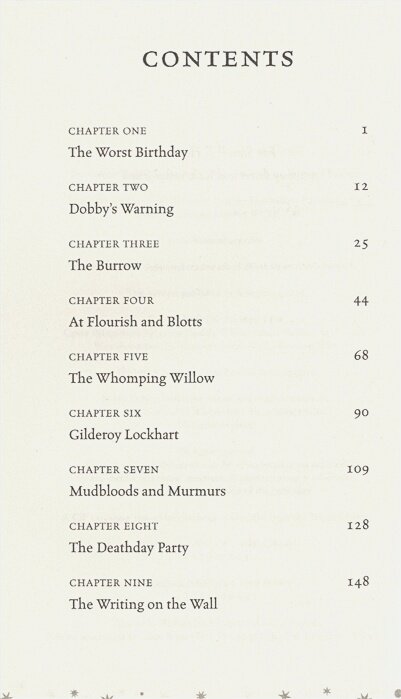 CONTENTS

CHAPTER ONE 1
The Worst Birthday

CHAPTER TWO 12
Dobby's Warning

CHAPTER THREE 25
The Burrow

CHAPTER FOUR 44
At Flourish and Blotts

CHAPTER FIVE 68
The Whomping Willow

CHAPTER SIX 90
Gilderoy Lockhart

CHAPTER SEVEN 109
Mudbloods and Murmurs

CHAPTER EIGHT 128
The Deathday Party

CHAPTER NINE 148
The Writing on the Wall